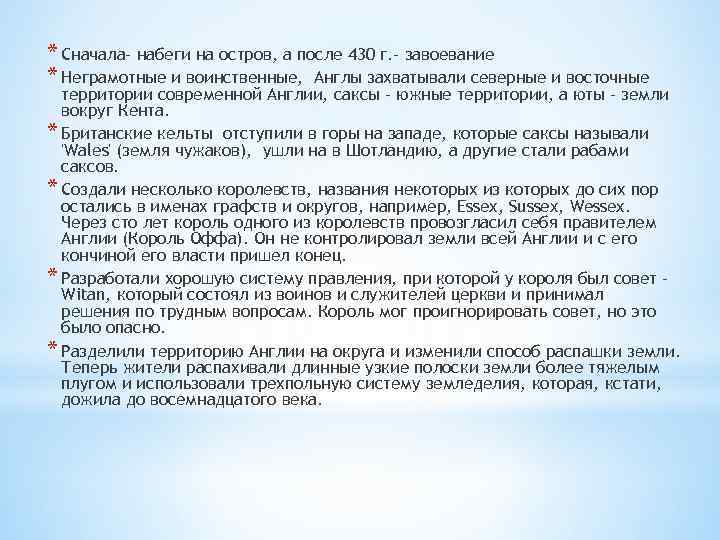 * Сначала- набеги на остров, а после 430 г.- завоевание

* Неграмотные и воинственные, Англы захватывали северные и восточные территории современной Англии, саксы - южные территории, а юты - земли вокруг Кента.

* Британские кельты отступили в горы на западе, которые саксы называли 'Wales' (земля чужаков), ушли на в Шотландию, а другие стали рабами саксов.

* Создали несколько королевств, названия некоторых из которых до сих пор остались в именах графств и округов, например, Essex, Sussex, Wessex. Через сто лет король одного из королевств провозгласил себя правителем Англии (Король Оффа). Он не контролировал земли всей Англии и с его кончиной его власти пришел конец.

* Разработали хорошую систему правления, при которой у короля был совет - Witan, который состоял из воинов и служителей церкви и принимал решения по трудным вопросам. Король мог проигнорировать совет, но это было опасно.

* Разделили территорию Англии на округа и изменили способ распашки земли. Теперь жители распахивали длинные узкие полоски земли более тяжелым плугом и использовали трехпольную систему земледелия, которая, кстати, дожила до восемнадцатого века.